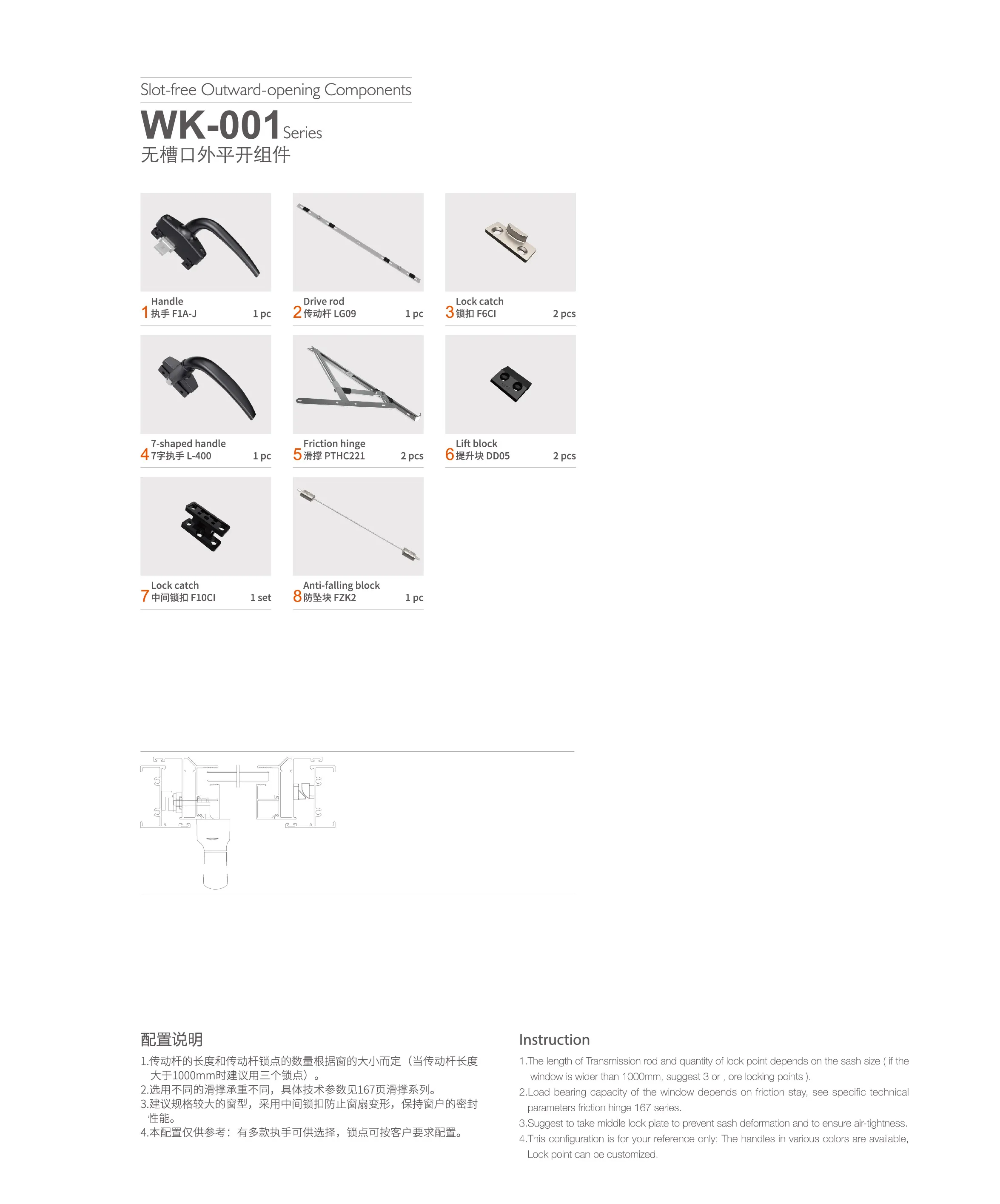 Slot-free Outward-opening Components

WK-001 Series

无槽口外平开组件

Handle
1 执手 F1A-J 1 pc

Drive rod
2 传动杆 LG09 1 pc

Lock catch
3 锁扣 F6CI 2 pcs

7-shaped handle
4 7字执手 L-400 1 pc

Friction hinge
5 滑撑 PTHC221 2 pcs

Lift block
6 提升块 DD05 2 pcs

Lock catch
7 中间锁扣 F10CI 1 set

Anti-falling block
8 防坠块 FZK2 1 pc

配置说明

1.传动杆的长度和传动杆锁点的数量根据窗的大小而定（当传动杆长度大于1000mm时建议用三个锁点）。
2.选用不同的滑撑承重不同，具体技术参数见167页滑撑系列。
3.建议规格较大的窗型，采用中间锁扣防止窗扇变形，保持窗户的密封性能。
4.本配置仅供参考：有多款执手可供选择，锁点可按客户要求配置。

Instruction

1.The length of Transmission rod and quantity of lock point depends on the sash size ( if the window is wider than 1000mm, suggest 3 or , ore locking points ).
2.Load bearing capacity of the window depends on friction stay, see specific technical parameters friction hinge 167 series.
3.Suggest to take middle lock plate to prevent sash deformation and to ensure air-tightness.
4.This configuration is for your reference only: The handles in various colors are available, Lock point can be customized.